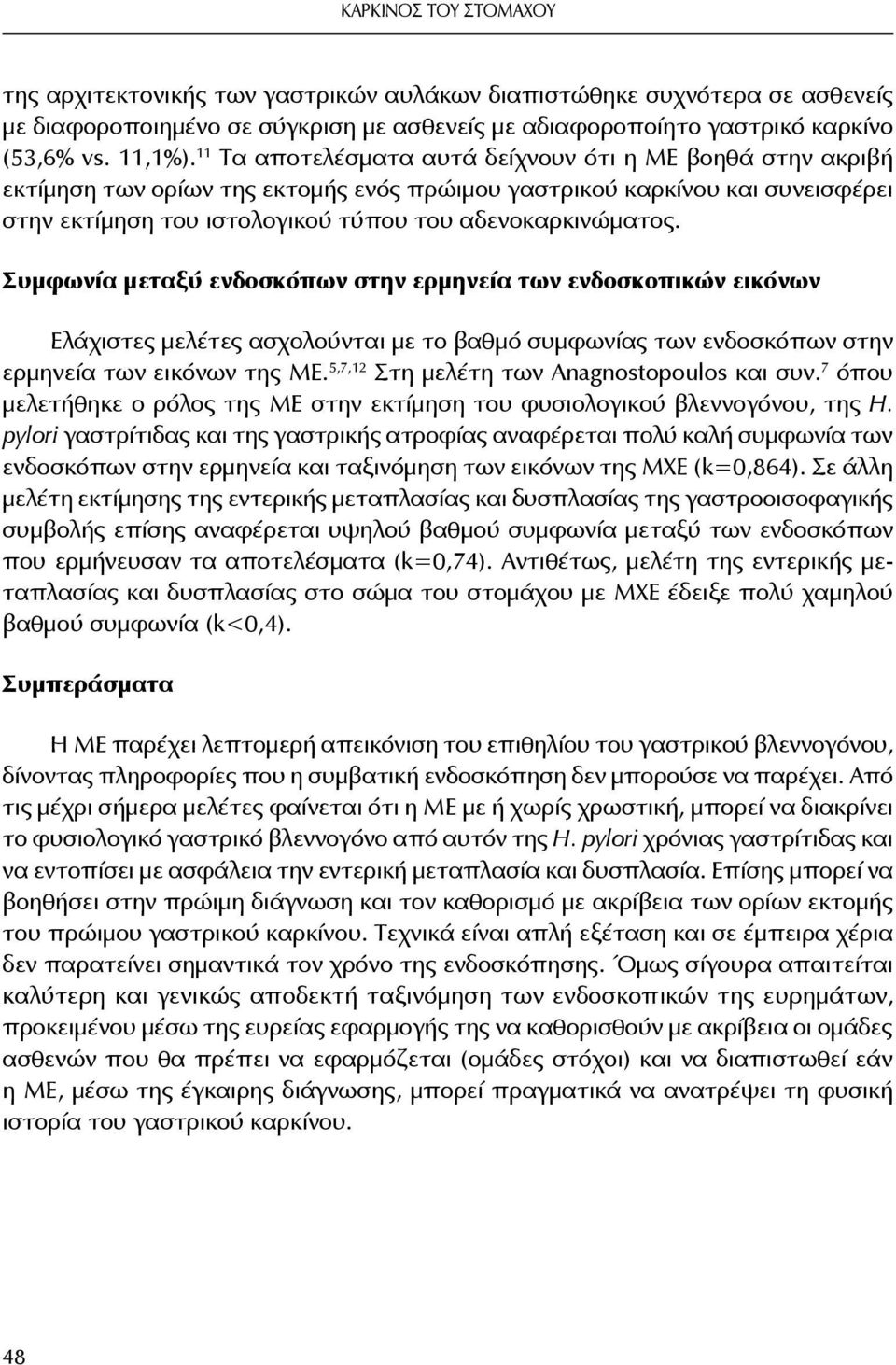 ΚΑΡΚΙΝΟΣ ΤΟΥ ΣΤΟΜΑΧΟΥ

της αρχιτεκτονικής των γαστρικών αυλάκων διαπιστώθηκε συχνότερα σε ασθενείς με διαφοροποιημένο σε σύγκριση με ασθενείς με αδιαφοροποίητο γαστρικό καρκίνο (53,6% vs. 11,1%).$^{11}$ Τα αποτελέσματα αυτά δείχνουν ότι η ΜΕ βοηθά στην ακριβή εκτίμηση των ορίων της εκτομής ενός πρώιμου γαστρικού καρκίνου και συνεισφέρει στην εκτίμηση του ιστολογικού τύπου του αδενοκαρκινώματος.

Συμφωνία μεταξύ ενδοσκόπων στην ερμηνεία των ενδοσκοπικών εικόνων

Ελάχιστες μελέτες ασχολούνται με το βαθμό συμφωνίας των ενδοσκόπων στην ερμηνεία των εικόνων της ΜΕ.$^{5,7,12}$ Στη μελέτη των Anagnostopoulos και συν.$^{7}$ όπου μελετήθηκε ο ρόλος της ΜΕ στην εκτίμηση του φυσιολογικού βλεννογόνου, της H. pylori γαστρίτιδας και της γαστρικής ατροφίας αναφέρεται πολύ καλή συμφωνία των ενδοσκόπων στην ερμηνεία και ταξινόμηση των εικόνων της ΜΧΕ (k=0,864). Σε άλλη μελέτη εκτίμησης της εντερικής μεταπλασίας και δυσπλασίας της γαστροοισοφαγικής συμβολής επίσης αναφέρεται υψηλού βαθμού συμφωνία μεταξύ των ενδοσκόπων που ερμήνευσαν τα αποτελέσματα (k=0,74). Αντιθέτως, μελέτη της εντερικής μεταπλασίας και δυσπλασίας στο σώμα του στομάχου με ΜΧΕ έδειξε πολύ χαμηλού βαθμού συμφωνία (k<0,4).

Συμπεράσματα

Η ΜΕ παρέχει λεπτομερή απεικόνιση του επιθηλίου του γαστρικού βλεννογόνου, δίνοντας πληροφορίες που η συμβατική ενδοσκόπηση δεν μπορούσε να παρέχει. Από τις μέχρι σήμερα μελέτες φαίνεται ότι η ΜΕ με ή χωρίς χρωστική, μπορεί να διακρίνει το φυσιολογικό γαστρικό βλεννογόνο από αυτόν της H. pylori χρόνιας γαστρίτιδας και να εντοπίσει με ασφάλεια την εντερική μεταπλασία και δυσπλασία. Επίσης μπορεί να βοηθήσει στην πρώιμη διάγνωση και τον καθορισμό με ακρίβεια των ορίων εκτομής του πρώιμου γαστρικού καρκίνου. Τεχνικά είναι απλή εξέταση και σε έμπειρα χέρια δεν παρατείνει σημαντικά τον χρόνο της ενδοσκόπησης. Όμως σίγουρα απαιτείται καλύτερη και γενικώς αποδεκτή ταξινόμηση των ενδοσκοπικών της ευρημάτων, προκειμένου μέσω της ευρείας εφαρμογής της να καθοριστούν με ακρίβεια οι ομάδες ασθενών που θα πρέπει να εφαρμόζεται (ομάδες στόχοι) και να διαπιστωθεί εάν η ΜΕ, μέσω της έγκαιρης διάγνωσης, μπορεί πραγματικά να ανατρέψει τη φυσική ιστορία του γαστρικού καρκίνου.

48